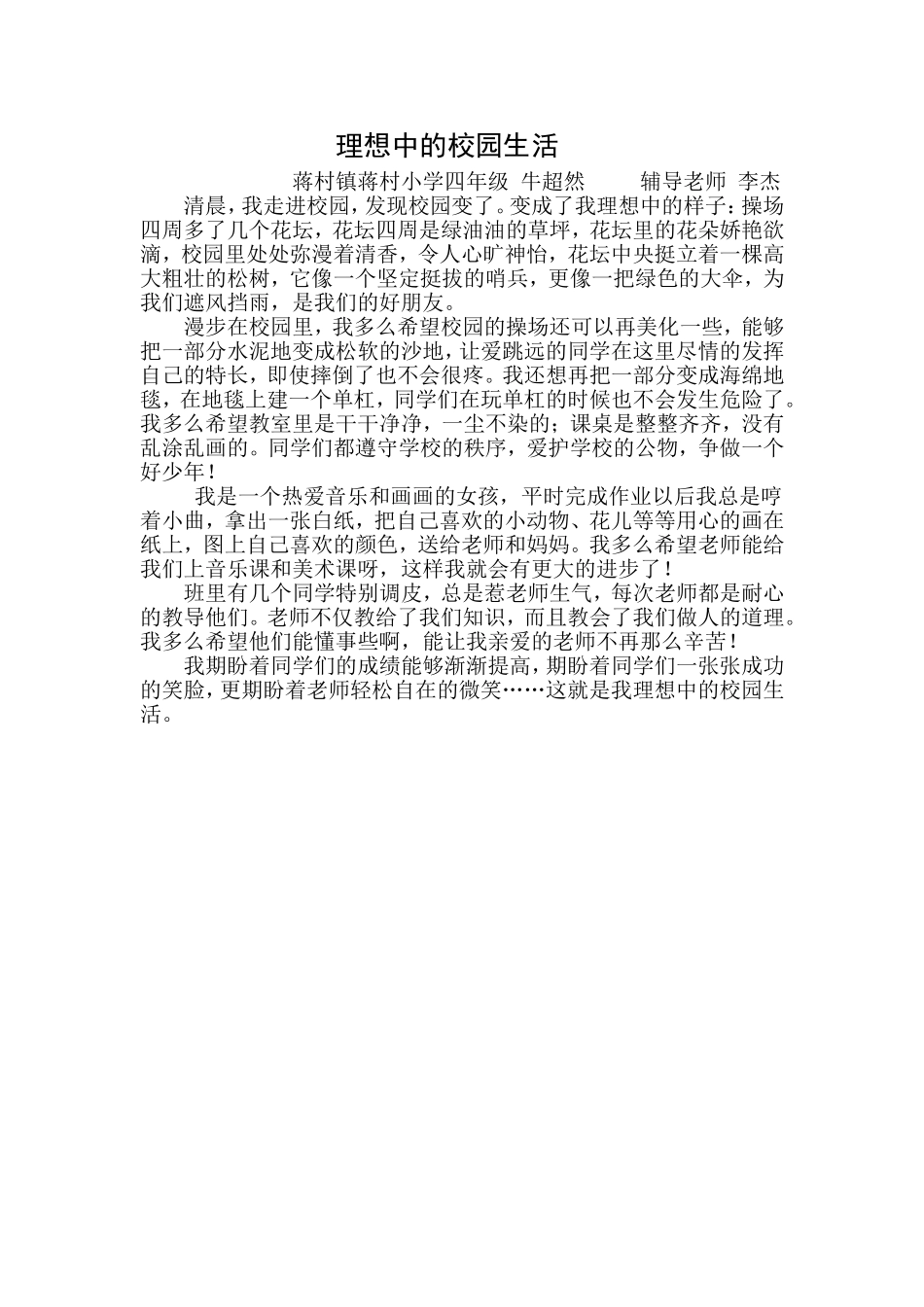 理想中的校园生活

蒋村镇蒋村小学四年级 牛超然　　辅导老师 李杰

清晨，我走进校园，发现校园变了。变成了我理想中的样子：操场四周多了几个花坛，花坛四周是绿油油的草坪，花坛里的花朵娇艳欲滴，校园里处处弥漫着清香，令人心旷神怡，花坛中央挺立着一棵高大粗壮的松树，它像一个坚定挺拔的哨兵，更像一把绿色的大伞，为我们遮风挡雨，是我们的好朋友。

漫步在校园里，我多么希望校园的操场还可以再美化一些，能够把一部分水泥地变成松软的沙地，让爱跳远的同学在这里尽情的发挥自己的特长，即使摔倒了也不会很疼。我还想再把一部分变成海绵地毯，在地毯上建一个单杠，同学们在玩单杠的时候也不会发生危险了。我多么希望教室里是干干净净，一尘不染的；课桌是整整齐齐，没有乱涂乱画的。同学们都遵守学校的秩序，爱护学校的公物，争做一个好少年！

我是一个热爱音乐和画画的女孩，平时完成作业以后我总是哼着小曲，拿出一张白纸，把自己喜欢的小动物、花儿等等用心的画在纸上，图上自己喜欢的颜色，送给老师和妈妈。我多么希望老师能给我们上音乐课和美术课呀，这样我就会有更大的进步了！

班里有几个同学特别调皮，总是惹老师生气，每次老师都是耐心的教导他们。老师不仅教给了我们知识，而且教会了我们做人的道理。我多么希望他们能懂事些啊，能让我亲爱的老师不再那么辛苦！

我期盼着同学们的成绩能够渐渐提高，期盼着同学们一张张成功的笑脸，更期盼着老师轻松自在的微笑……这就是我理想中的校园生活。